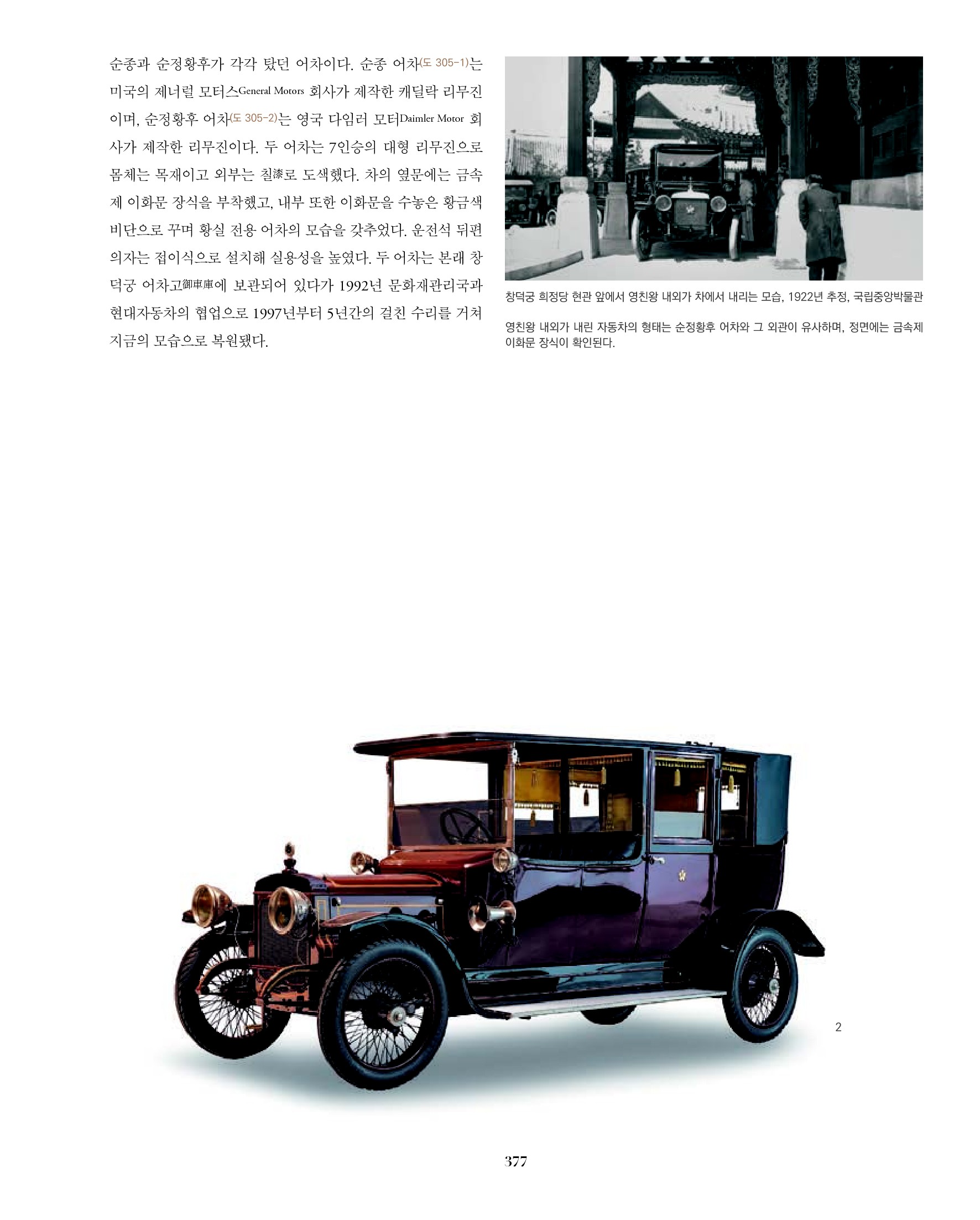 순종과 순정황후가 각각 탔던 어차이다. 순종 어차(도 305-1)는 미국의 제너럴 모터스General Motors 회사가 제작한 캐딜락 리무진이며, 순정황후 어차(도 305-2)는 영국 다임러 모터Daimler Motor 회사가 제작한 리무진이다. 두 어차는 7인승의 대형 리무진으로 몸체는 목재이고 외부는 칠漆로 도색했다. 차의 옆문에는 금속제 이화문 장식을 부착했고, 내부 또한 이화문을 수놓은 황금색 비단으로 꾸며 황실 전용 어차의 모습을 갖추었다. 운전석 뒤편 의자는 접이식으로 설치해 실용성을 높였다. 두 어차는 본래 창덕궁 어차고御車庫에 보관되어 있다가 1992년 문화재관리국과 현대자동차의 협업으로 1997년부터 5년간의 걸친 수리를 거쳐 지금의 모습으로 복원됐다.

창덕궁 희정당 현관 앞에서 영친왕 내외가 차에서 내리는 모습, 1922년 추정, 국립중앙박물관

영친왕 내외가 내린 자동차의 형태는 순정황후 어차와 그 외관이 유사하며, 정면에는 금속제 이화문 장식이 확인된다.

2

377